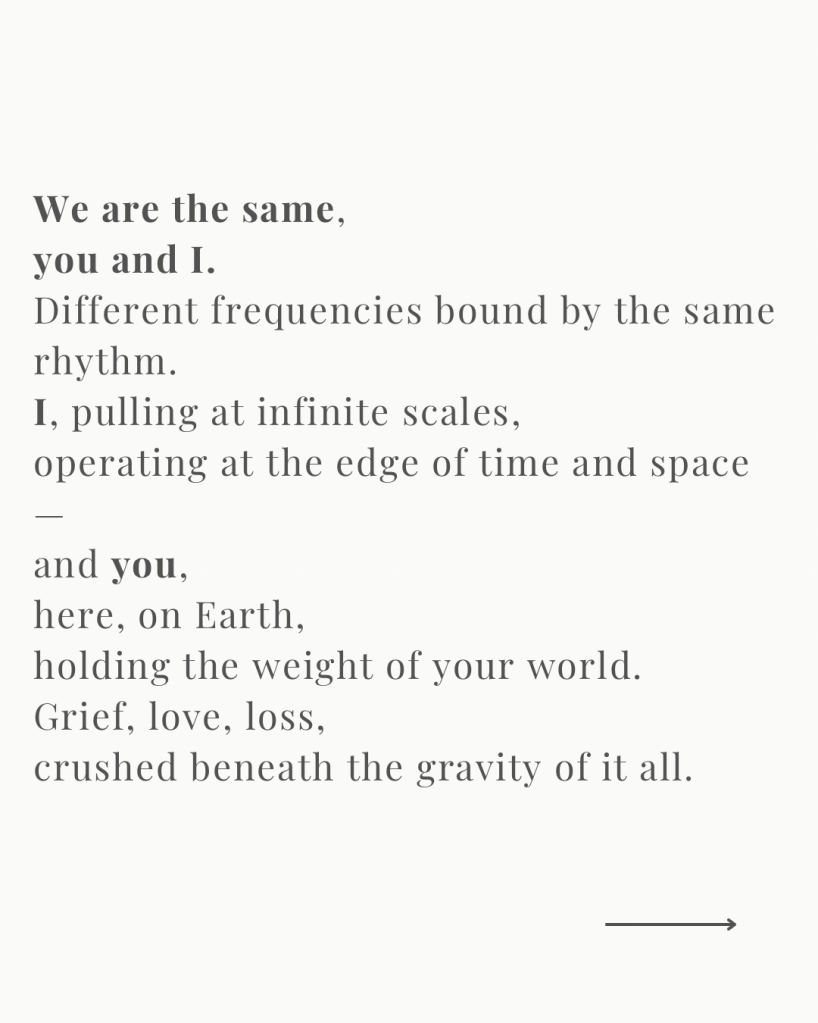 We are the same,
you and I.
Different frequencies bound by the same rhythm.
I, pulling at infinite scales,
operating at the edge of time and space
—
and you,
here, on Earth,
holding the weight of your world.
Grief, love, loss,
crushed beneath the gravity of it all.